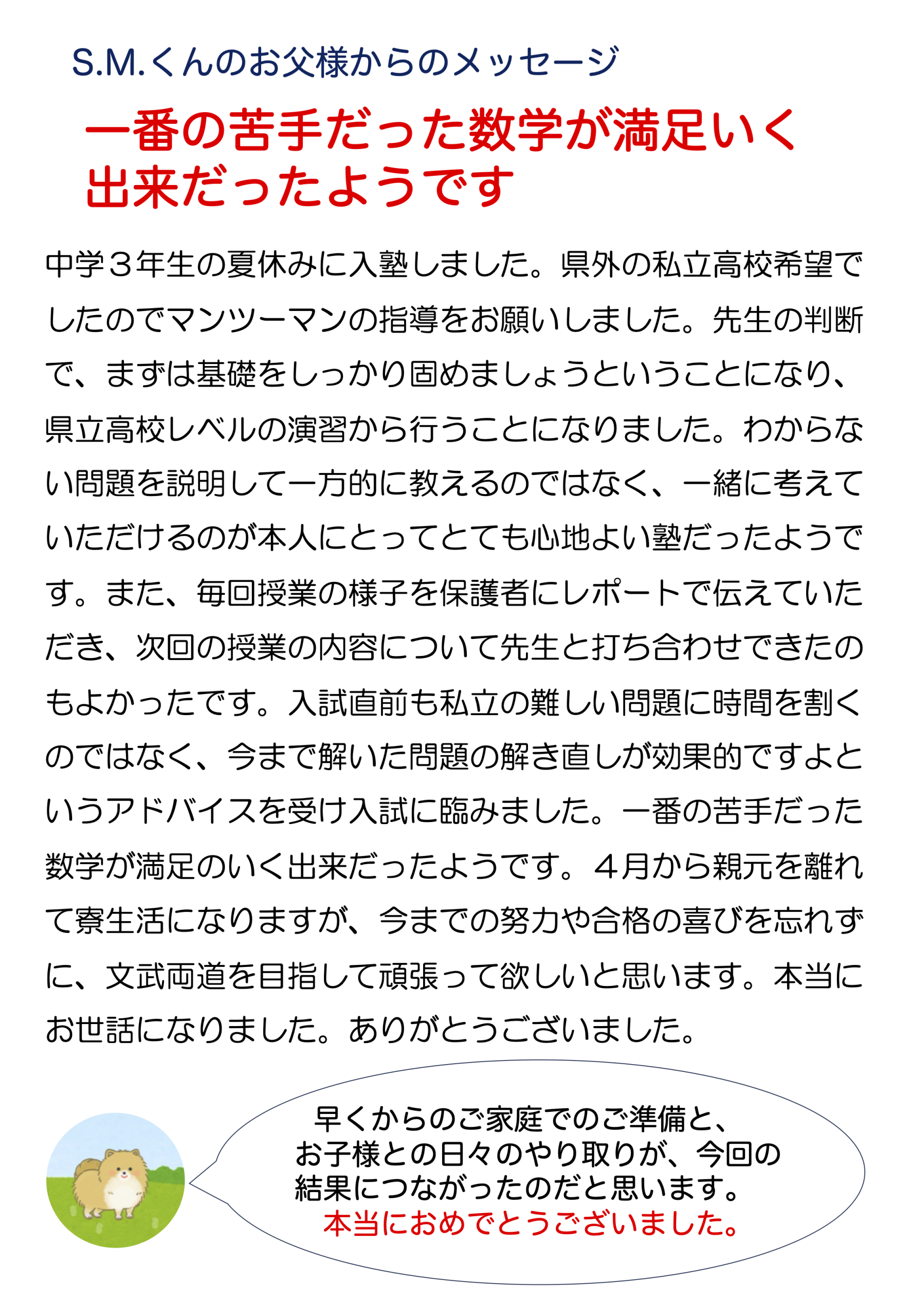 S.M.くんのお父様からのメッセージ

一番の苦手だった数学が満足いく出来だったようです

中学３年生の夏休みに入塾しました。県外の私立高校希望でしたのでマンツーマンの指導をお願いしました。先生の判断で、まずは基礎をしっかり固めましょうということになり、県立高校レベルの演習から行うことになりました。わからない問題を説明して一方的に教えるのではなく、一緒に考えていただけるのが本人にとってとても心地よい塾だったようです。また、毎回授業の様子を保護者にレポートで伝えていただき、次回の授業の内容について先生と打ち合わせできたのもよかったです。入試直前も私立の難しい問題に時間を割くのではなく、今まで解いた問題の解き直しが効果的ですよというアドバイスを受け入試に臨みました。一番の苦手だった数学が満足のいく出来だったようです。４月から親元を離れて寮生活になりますが、今までの努力や合格の喜びを忘れずに、文武両道を目指して頑張って欲しいと思います。本当にお世話になりました。ありがとうございました。

早くからのご家庭でのご準備と、お子様との日々のやり取りが、今回の結果につながったのだと思います。
本当におめでとうございました。